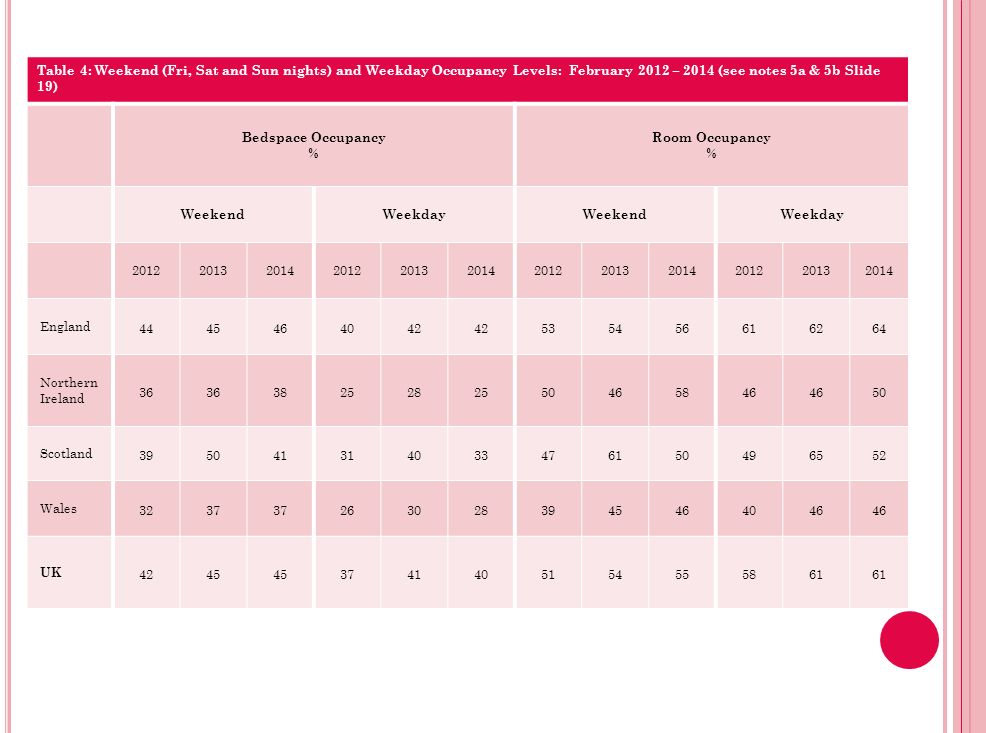 Table 4: Weekend (Fri, Sat and Sun nights) and Weekday Occupancy Levels: February 2012 – 2014 (see notes 5a & 5b Slide 19)

| | Bedspace Occupancy % | | | | | | Room Occupancy % | | | | | |
|---|---|---|---|---|---|---|---|---|---|---|---|---|
| | Weekend | | | Weekday | | | Weekend | | | Weekday | | |
| | 2012 | 2013 | 2014 | 2012 | 2013 | 2014 | 2012 | 2013 | 2014 | 2012 | 2013 | 2014 |
| England | 44 | 45 | 46 | 40 | 42 | 42 | 53 | 54 | 56 | 61 | 62 | 64 |
| Northern Ireland | 36 | 36 | 38 | 25 | 28 | 25 | 50 | 46 | 58 | 46 | 46 | 50 |
| Scotland | 39 | 50 | 41 | 31 | 40 | 33 | 47 | 61 | 50 | 49 | 65 | 52 |
| Wales | 32 | 37 | 37 | 26 | 30 | 28 | 39 | 45 | 46 | 40 | 46 | 46 |
| UK | 42 | 45 | 45 | 37 | 41 | 40 | 51 | 54 | 55 | 58 | 61 | 61 |